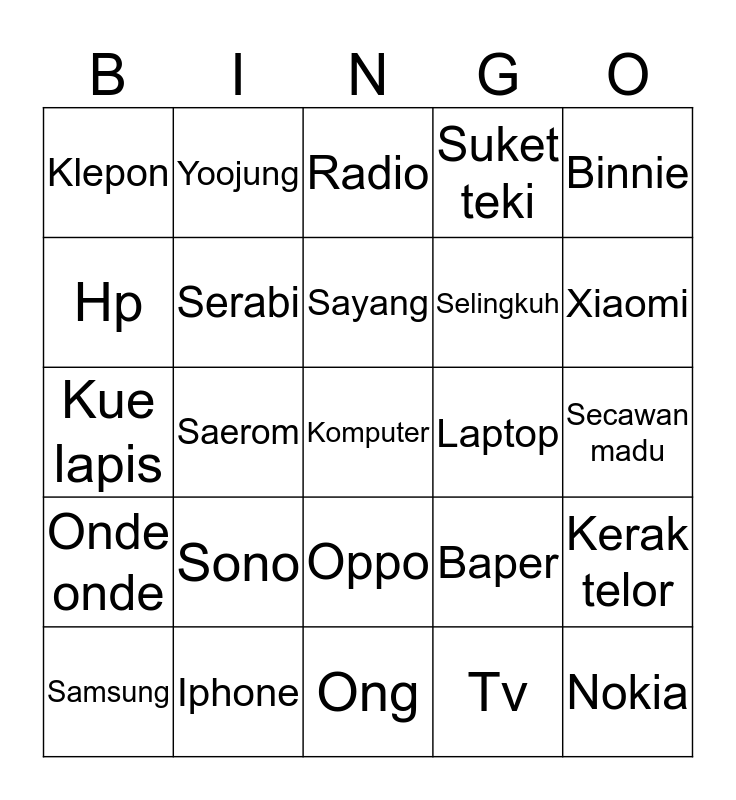 | B | I | N | G | O |
|---|---|---|---|---|
| Klepon | Yoojung | Radio | Suket teki | Binnie |
| Hp | Serabi | Sayang | Selingkuh | Xiaomi |
| Kue lapis | Saerom | Komputer | Laptop | Secawan madu |
| Onde onde | Sono | Oppo | Baper | Kerak telor |
| Samsung | Iphone | Ong | Tv | Nokia |